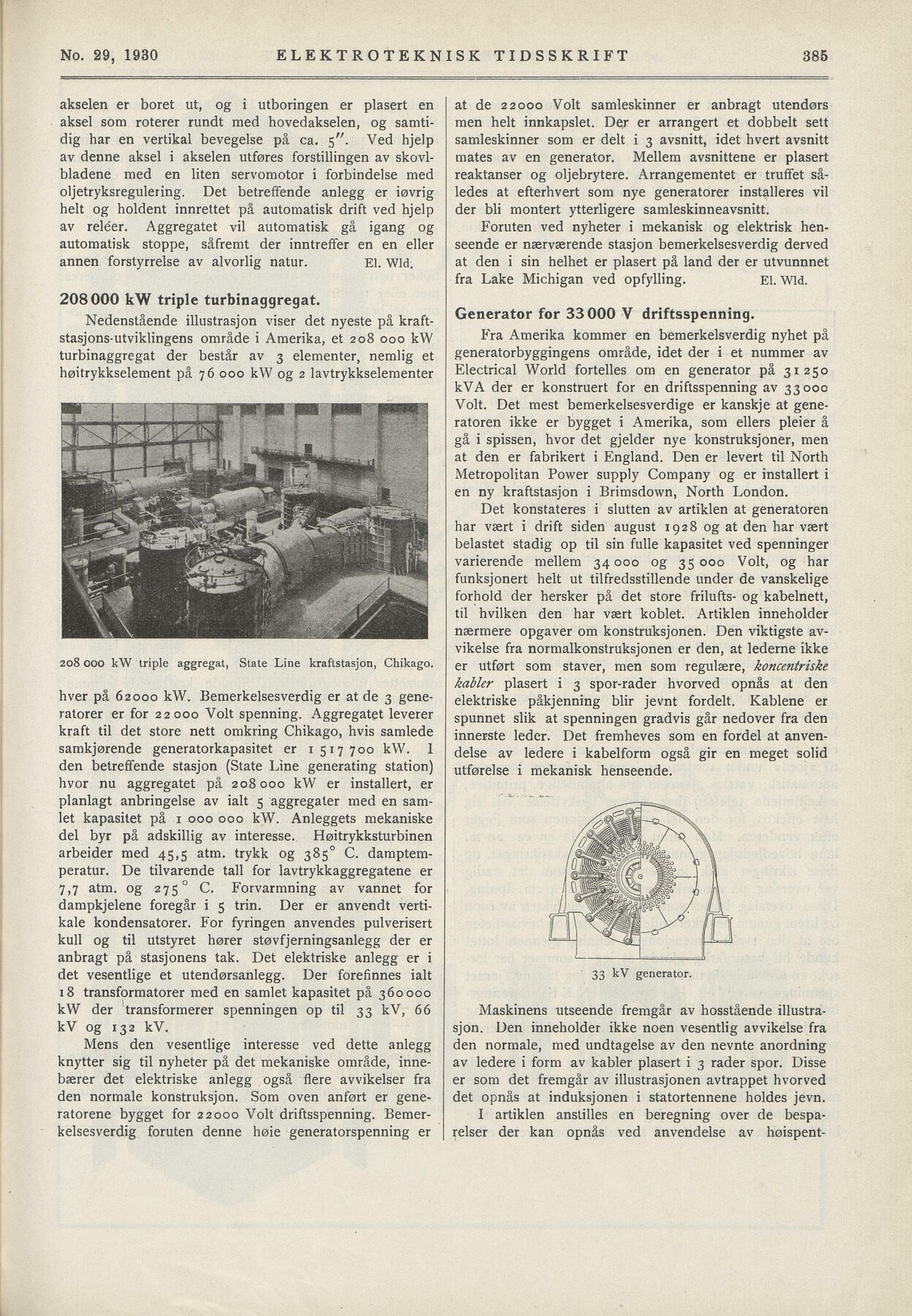 No. 29, 1930 ELEKTROTEKNISK TIDSSKRIFT 385

akselen er boret ut, og i utboringen er plasert en aksel som roterer rundt med hovedakselen, og samtidig har en vertikal bevegelse på ca. 5″. Ved hjelp av denne aksel i akselen utføres forstillingen av skovlbladene med en liten servomotor i forbindelse med oljetryksregulering. Det betreffende anlegg er iøvrig helt og holdent innrettet på automatisk drift ved hjelp av reléer. Aggregatet vil automatisk gå igang og automatisk stoppe, såfremt der inntreffer en en eller annen forstyrrelse av alvorlig natur. El. Wld.

208 000 kW triple turbinaggregat.

Nedenstående illustrasjon viser det nyeste på kraftstasjons-utviklingens område i Amerika, et 208 000 kW turbinaggregat der består av 3 elementer, nemlig et høitrykkselement på 76 000 kW og 2 lavtrykkselementer

208 000 kW triple aggregat, State Line kraftstasjon, Chikago.

hver på 62000 kW. Bemerkelsesverdig er at de 3 generatorer er for 22 000 Volt spenning. Aggregatet leverer kraft til det store nett omkring Chikago, hvis samlede samkjørende generatorkapasitet er 1 517 700 kW. I den betreffende stasjon (State Line generating station) hvor nu aggregatet på 208 000 kW er installert, er planlagt anbringelse av ialt 5 aggregater med en samlet kapasitet på 1 000 000 kW. Anleggets mekaniske del byr på adskillig av interesse. Høitrykksturbinen arbeider med 45,5 atm. trykk og 385° C. damptemperatur. De tilvarende tall for lavtrykkaggregatene er 7,7 atm. og 275° C. Forvarmning av vannet for dampkjelene foregår i 5 trin. Der er anvendt vertikale kondensatorer. For fyringen anvendes pulverisert kull og til utstyret hører støvfjerningsanlegg der er anbragt på stasjonens tak. Det elektriske anlegg er i det vesentlige et utendørsanlegg. Der forefinnes ialt 18 transformatorer med en samlet kapasitet på 360 000 kW der transformerer spenningen op til 33 kV, 66 kV og 132 kV.

Mens den vesentlige interesse ved dette anlegg knytter sig til nyheter på det mekaniske område, innebærer det elektriske anlegg også flere avvikelser fra den normale konstruksjon. Som oven anført er generatorene bygget for 22000 Volt driftsspenning. Bemerkelsesverdig foruten denne høie generatorspenning er at de 22000 Volt samleskinner er anbragt utendørs men helt innkapslet. Der er arrangert et dobbelt sett samleskinner som er delt i 3 avsnitt, idet hvert avsnitt mates av en generator. Mellem avsnittene er plasert reaktanser og oljebrytere. Arrangementet er truffet således at efterhvert som nye generatorer installeres vil der bli montert ytterligere samleskinneavsnitt.

Foruten ved nyheter i mekanisk og elektrisk henseende er nærværende stasjon bemerkelsesverdig derved at den i sin helhet er plasert på land der er utvunnnet fra Lake Michigan ved opfylling. El. Wld.

Generator for 33 000 V driftsspenning.

Fra Amerika kommer en bemerkelsverdig nyhet på generatorbyggingens område, idet der i et nummer av Electrical World fortelles om en generator på 31 250 kVA der er konstruert for en driftsspenning av 33 000 Volt. Det mest bemerkelsesverdige er kanskje at generatoren ikke er bygget i Amerika, som ellers pleier å gå i spissen, hvor det gjelder nye konstruksjoner, men at den er fabrikert i England. Den er levert til North Metropolitan Power supply Company og er installert i en ny kraftstasjon i Brimsdown, North London.

Det konstateres i slutten av artiklen at generatoren har vært i drift siden august 1928 og at den har vært belastet stadig op til sin fulle kapasitet ved spenninger varierende mellem 34 000 og 35 000 Volt, og har funksjonert helt ut tilfredsstillende under de vanskelige forhold der hersker på det store frilufts- og kabelnett, til hvilken den har vært koblet. Artiklen inneholder nærmere opgaver om konstruksjonen. Den viktigste avvikelse fra normalkonstruksjonen er den, at lederne ikke er utført som staver, men som regulære, koncentriske kabler plasert i 3 spor-rader hvorved opnås at den elektriske påkjenning blir jevnt fordelt. Kablene er spunnet slik at spenningen gradvis går nedover fra den innerste leder. Det fremheves som en fordel at anvendelse av ledere i kabelform også gir en meget solid utførelse i mekanisk henseende.

33 kV generator.

Maskinens utseende fremgår av hosstående illustrasjon. Den inneholder ikke noen vesentlig avvikelse fra den normale, med undtagelse av den nevnte anordning av ledere i form av kabler plasert i 3 rader spor. Disse er som det fremgår av illustrasjonen avtrappet hvorved det opnås at induksjonen i statortennene holdes jevn.

I artiklen anstilles en beregning over de besparelser der kan opnås ved anvendelse av høispent-